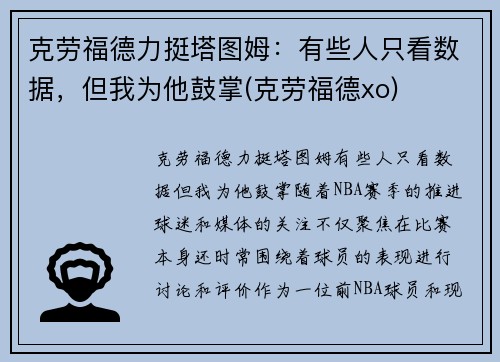 克劳福德力挺塔图姆：有些人只看数据，但我为他鼓掌(克劳福德xo)

克劳福德力挺塔图姆有些人只看数据但我为他鼓掌随着NBA赛季的推进球迷和媒体的关注不仅聚焦在比赛本身还时常围绕着球员的表现进行讨论和评价作为一位前NBA球员和现